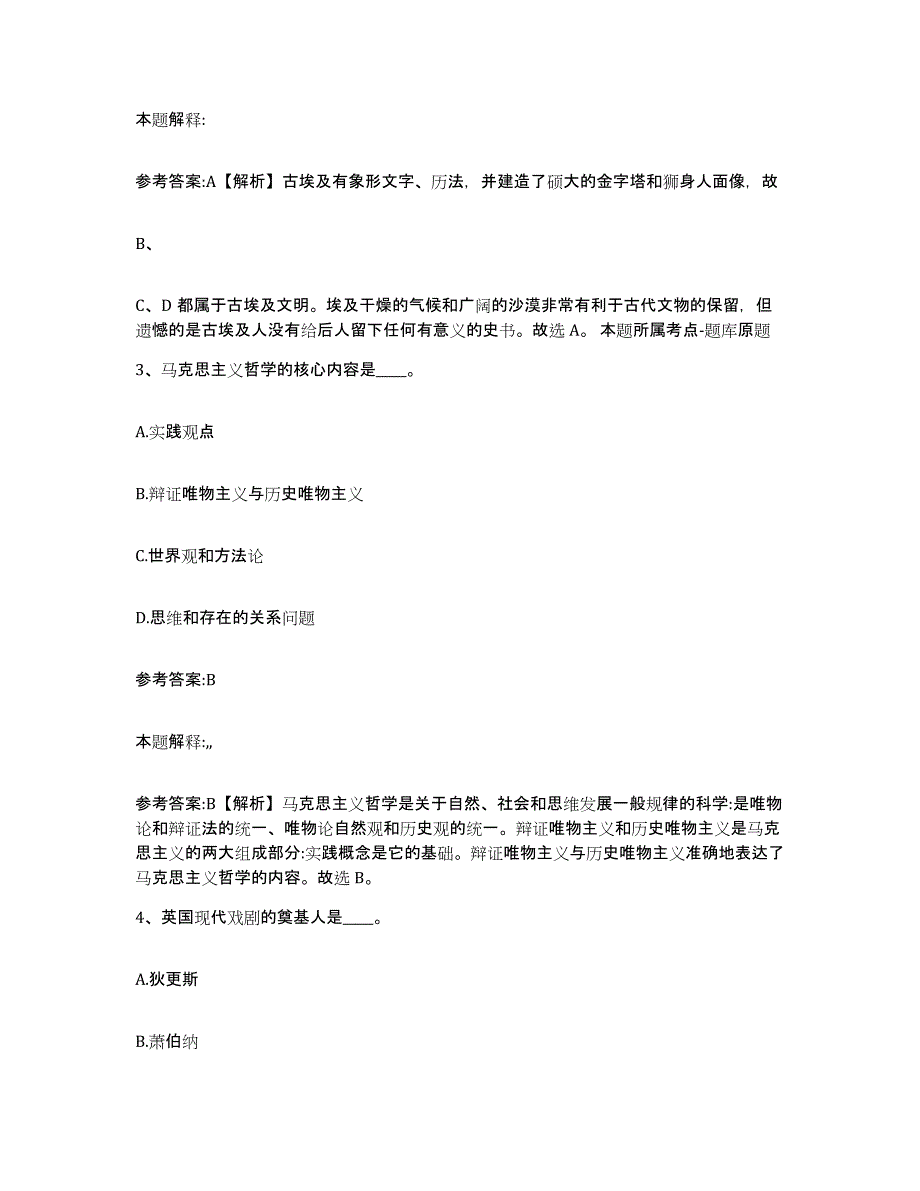 本题解释:

参考答案:A【解析】古埃及有象形文字、历法，并建造了硕大的金字塔和狮身人面像，故

B、

C、D 都属于古埃及文明。埃及干燥的气候和广阔的沙漠非常有利于古代文物的保留，但遗憾的是古埃及人没有给后人留下任何有意义的史书。故选 A。 本题所属考点-题库原题

3、马克思主义哲学的核心内容是____。

A.实践观点

B.辩证唯物主义与历史唯物主义

C.世界观和方法论

D.思维和存在的关系问题

参考答案:B

本题解释:,,

参考答案:B【解析】马克思主义哲学是关于自然、社会和思维发展一般规律的科学:是唯物论和辩证法的统一、唯物论自然观和历史观的统一。辩证唯物主义和历史唯物主义是马克思主义的两大组成部分:实践概念是它的基础。辩证唯物主义与历史唯物主义准确地表达了马克思主义哲学的内容。故选 B。

4、英国现代戏剧的奠基人是____。

A.狄更斯

B.萧伯纳